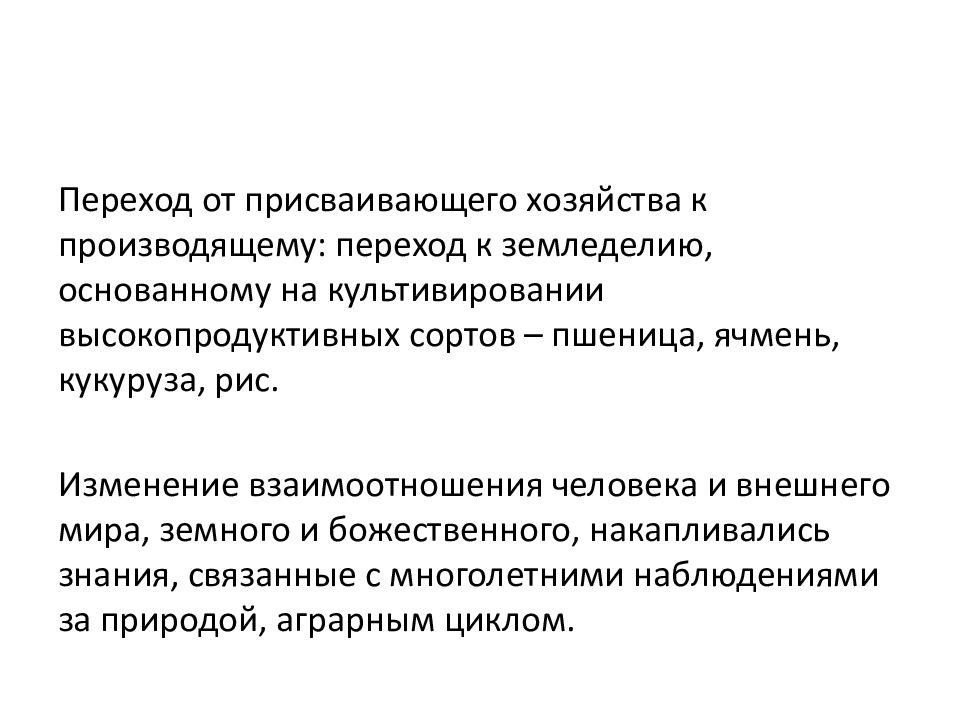 Переход от присваивающего хозяйства к производящему: переход к земледелию, основанному на культивировании высокопродуктивных сортов – пшеница, ячмень, кукуруза, рис.

Изменение взаимоотношения человека и внешнего мира, земного и божественного, накапливались знания, связанные с многолетними наблюдениями за природой, аграрным циклом.